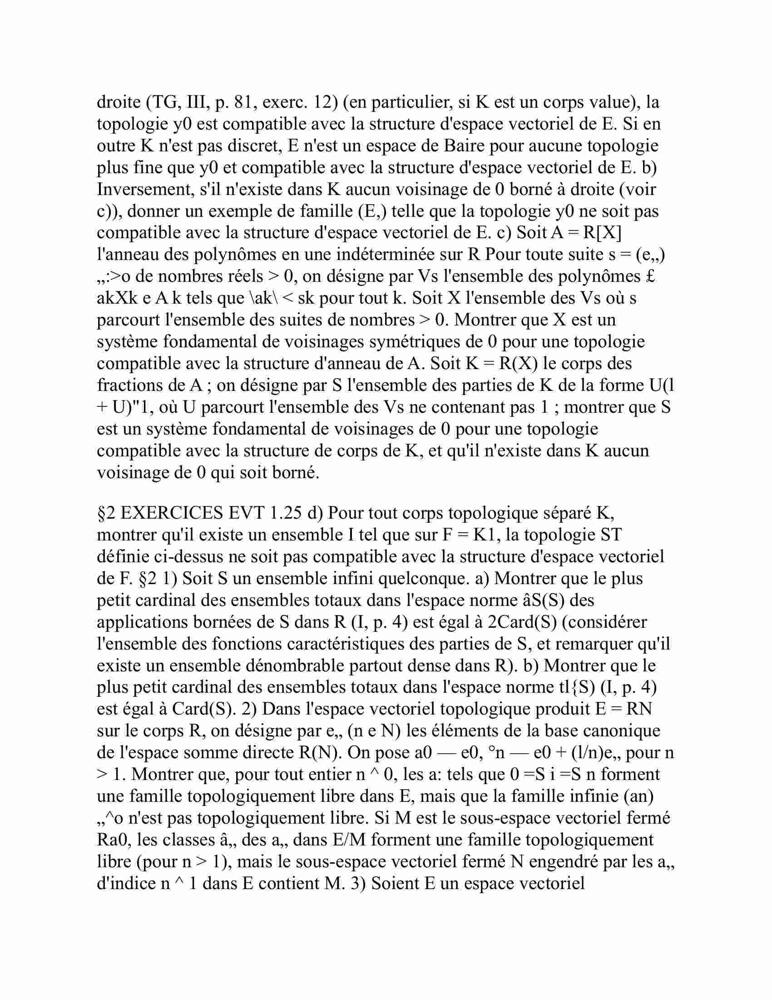 droite (TG, III, p. 81, exerc. 12) (en particulier, si K est un corps value), la topologie y0 est compatible avec la structure d'espace vectoriel de E. Si en outre K n'est pas discret, E n'est un espace de Baire pour aucune topologie plus fine que y0 et compatible avec la structure d'espace vectoriel de E. b) Inversement, s'il n'existe dans K aucun voisinage de 0 borné à droite (voir c)), donner un exemple de famille (E,) telle que la topologie y0 ne soit pas compatible avec la structure d'espace vectoriel de E. c) Soit A = R[X] l'anneau des polynômes en une indéterminée sur R Pour toute suite s = (e„) „:>o de nombres réels > 0, on désigne par Vs l'ensemble des polynômes £ akXk e A k tels que \ak\ < sk pour tout k. Soit X l'ensemble des Vs où s parcourt l'ensemble des suites de nombres > 0. Montrer que X est un système fondamental de voisinages symétriques de 0 pour une topologie compatible avec la structure d'anneau de A. Soit K = R(X) le corps des fractions de A ; on désigne par S l'ensemble des parties de K de la forme U(l + U)"1, où U parcourt l'ensemble des Vs ne contenant pas 1 ; montrer que S est un système fondamental de voisinages de 0 pour une topologie compatible avec la structure de corps de K, et qu'il n'existe dans K aucun voisinage de 0 qui soit borné.

§2 EXERCICES EVT 1.25 d) Pour tout corps topologique séparé K, montrer qu'il existe un ensemble I tel que sur F = K1, la topologie ST définie ci-dessus ne soit pas compatible avec la structure d'espace vectoriel de F. §2 1) Soit S un ensemble infini quelconque. a) Montrer que le plus petit cardinal des ensembles totaux dans l'espace norme âS(S) des applications bornées de S dans R (I, p. 4) est égal à 2Card(S) (considérer l'ensemble des fonctions caractéristiques des parties de S, et remarquer qu'il existe un ensemble dénombrable partout dense dans R). b) Montrer que le plus petit cardinal des ensembles totaux dans l'espace norme tl{S) (I, p. 4) est égal à Card(S). 2) Dans l'espace vectoriel topologique produit E = RN sur le corps R, on désigne par e„ (n e N) les éléments de la base canonique de l'espace somme directe R(N). On pose a0 — e0, °n — e0 + (l/n)e„ pour n > 1. Montrer que, pour tout entier n ^ 0, les a: tels que 0 =S i =S n forment une famille topologiquement libre dans E, mais que la famille infinie (an) „^o n'est pas topologiquement libre. Si M est le sous-espace vectoriel fermé Ra0, les classes â„ des a„ dans E/M forment une famille topologiquement libre (pour n > 1), mais le sous-espace vectoriel fermé N engendré par les a„ d'indice n ^ 1 dans E contient M. 3) Soient E un espace vectoriel